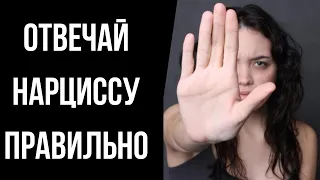 ОТВЕЧАЙ
НАРЦИССУ
ПРАВИЛЬНО